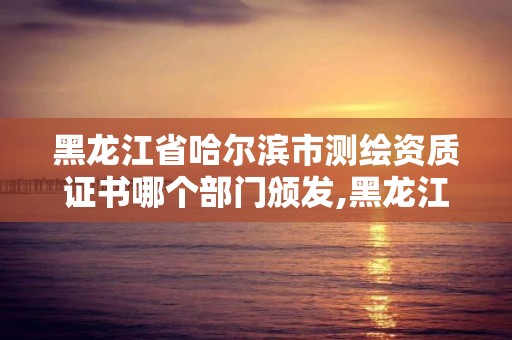 黑龙江省哈尔滨市测绘资质证书哪个部门颁发,黑龙江